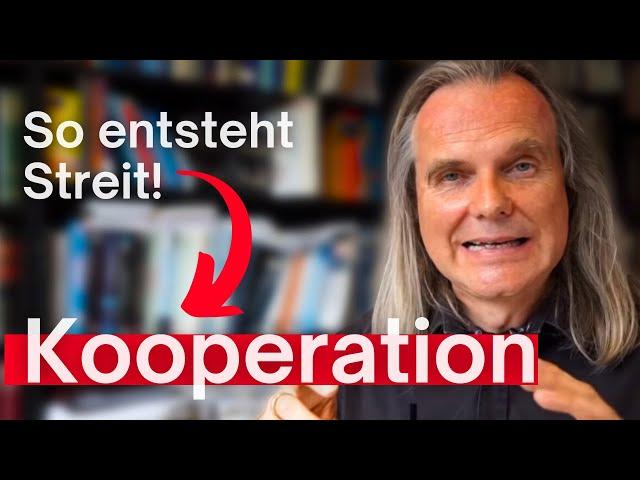 So entsteht Streit!

Kooperation